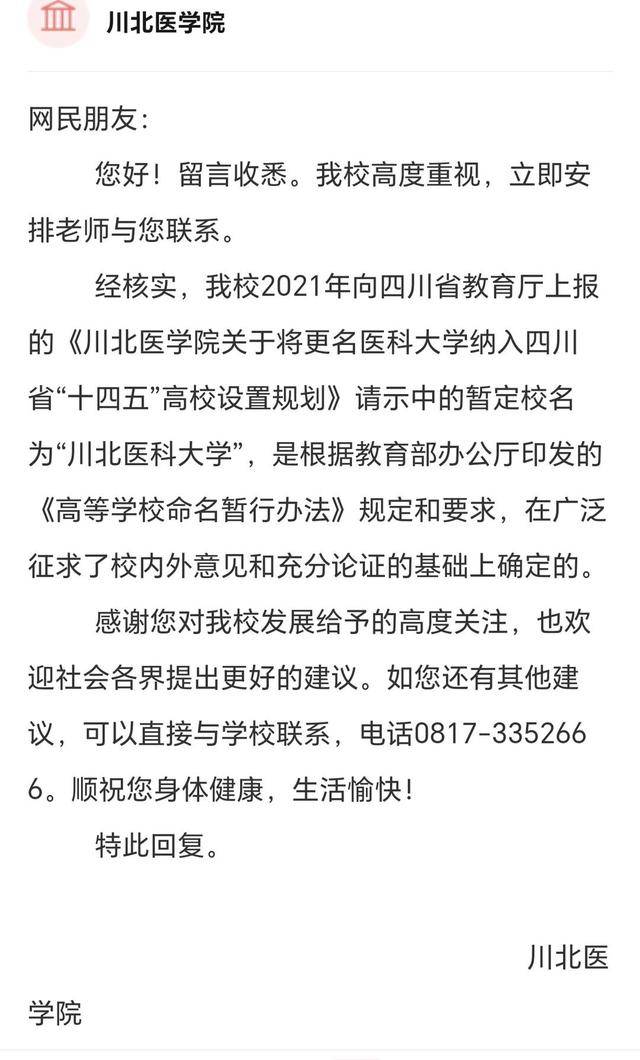 川北医学院

网民朋友：

您好！留言收悉。我校高度重视，立即安排老师与您联系。

经核实，我校2021年向四川省教育厅上报的《川北医学院关于将更名医科大学纳入四川省“十四五”高校设置规划》请示中的暂定校名为“川北医科大学”，是根据教育部办公厅印发的《高等学校命名暂行办法》规定和要求，在广泛征求了校内外意见和充分论证的基础上确定的。

感谢您对我校发展给予的高度关注，也欢迎社会各界提出更好的建议。如您还有其他建议，可以直接与学校联系，电话0817-3352666。顺祝您身体健康，生活愉快！

特此回复。

川北医学院